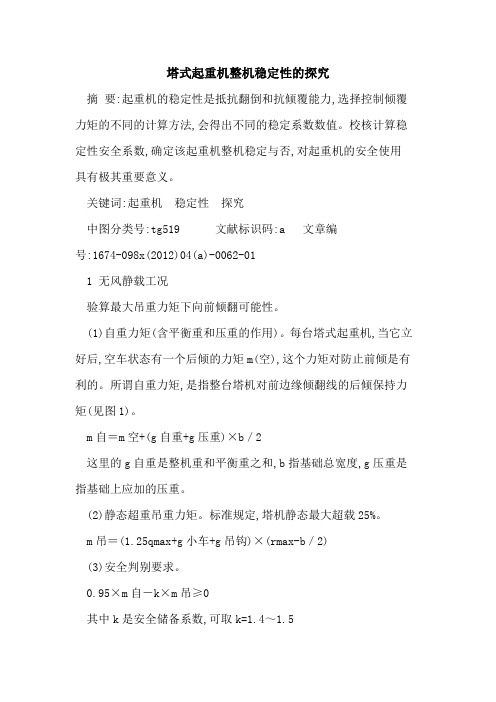 塔式起重机整机稳定性的探究

摘 要:起重机的稳定性是抵抗翻倒和抗倾覆能力,选择控制倾覆力矩的不同的计算方法,会得出不同的稳定系数数值。校核计算稳定性安全系数,确定该起重机整机稳定与否,对起重机的安全使用具有极其重要意义。

关键词:起重机 稳定性 探究

中图分类号:tg519 文献标识码:a 文章编号:1674-098x(2012)04(a)-0062-01

1 无风静载工况

验算最大吊重力矩下向前倾翻可能性。

(1)自重力矩(含平衡重和压重的作用)。每台塔式起重机,当它立好后,空车状态有一个后倾的力矩m(空),这个力矩对防止前倾是有利的。所谓自重力矩,是指整台塔机对前边缘倾翻线的后倾保持力矩(见图1)。

m自=m空+(g自重+g压重)×b/2

这里的g自重是整机重和平衡重之和,b指基础总宽度,g压重是指基础上应加的压重。

(2)静态超重吊重力矩。标准规定,塔机静态最大超载25%。

m吊=(1.25qmax+g小车+g吊钩)×(rmax-b/2)

(3)安全判别要求。

0.95×m自-k×m吊≥0

其中k是安全储备系数,可取k=1.4~1.5